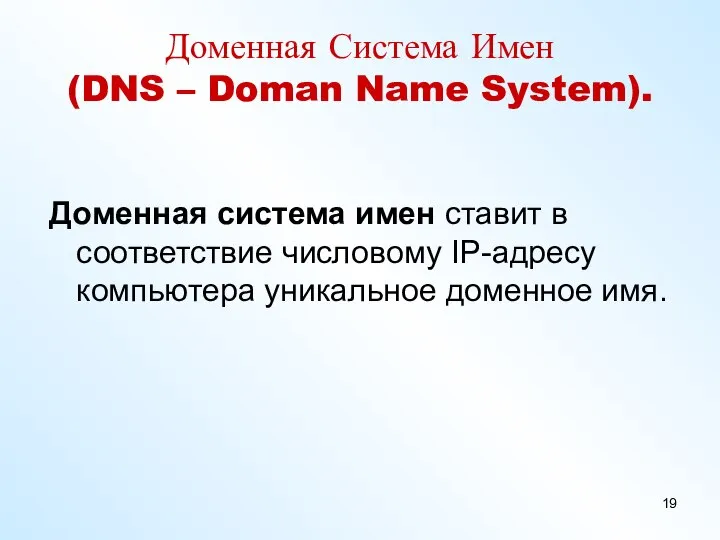 Доменная Система Имен
(DNS – Doman Name System).

Доменная система имен ставит в соответствие числовому IP-адресу компьютера уникальное доменное имя.

19